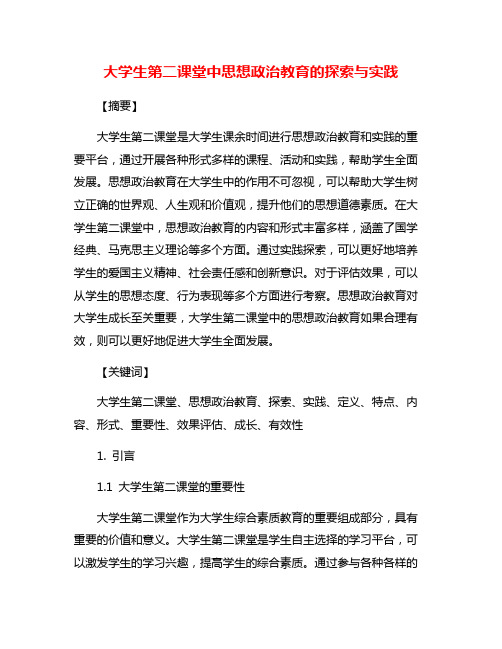 大学生第二课堂中思想政治教育的探索与实践

【摘要】

大学生第二课堂是大学生课余时间进行思想政治教育和实践的重要平台，通过开展各种形式多样的课程、活动和实践，帮助学生全面发展。思想政治教育在大学生中的作用不可忽视，可以帮助大学生树立正确的世界观、人生观和价值观，提升他们的思想道德素质。在大学生第二课堂中，思想政治教育的内容和形式丰富多样，涵盖了国学经典、马克思主义理论等多个方面。通过实践探索，可以更好地培养学生的爱国主义精神、社会责任感和创新意识。对于评估效果，可以从学生的思想态度、行为表现等多个方面进行考察。思想政治教育对大学生成长至关重要，大学生第二课堂中的思想政治教育如果合理有效，则可以更好地促进大学生全面发展。

【关键词】

大学生第二课堂、思想政治教育、探索、实践、定义、特点、内容、形式、重要性、效果评估、成长、有效性

1. 引言

1.1 大学生第二课堂的重要性

大学生第二课堂作为大学生综合素质教育的重要组成部分，具有重要的价值和意义。大学生第二课堂是学生自主选择的学习平台，可以激发学生的学习兴趣，提高学生的综合素质。通过参与各种各样的